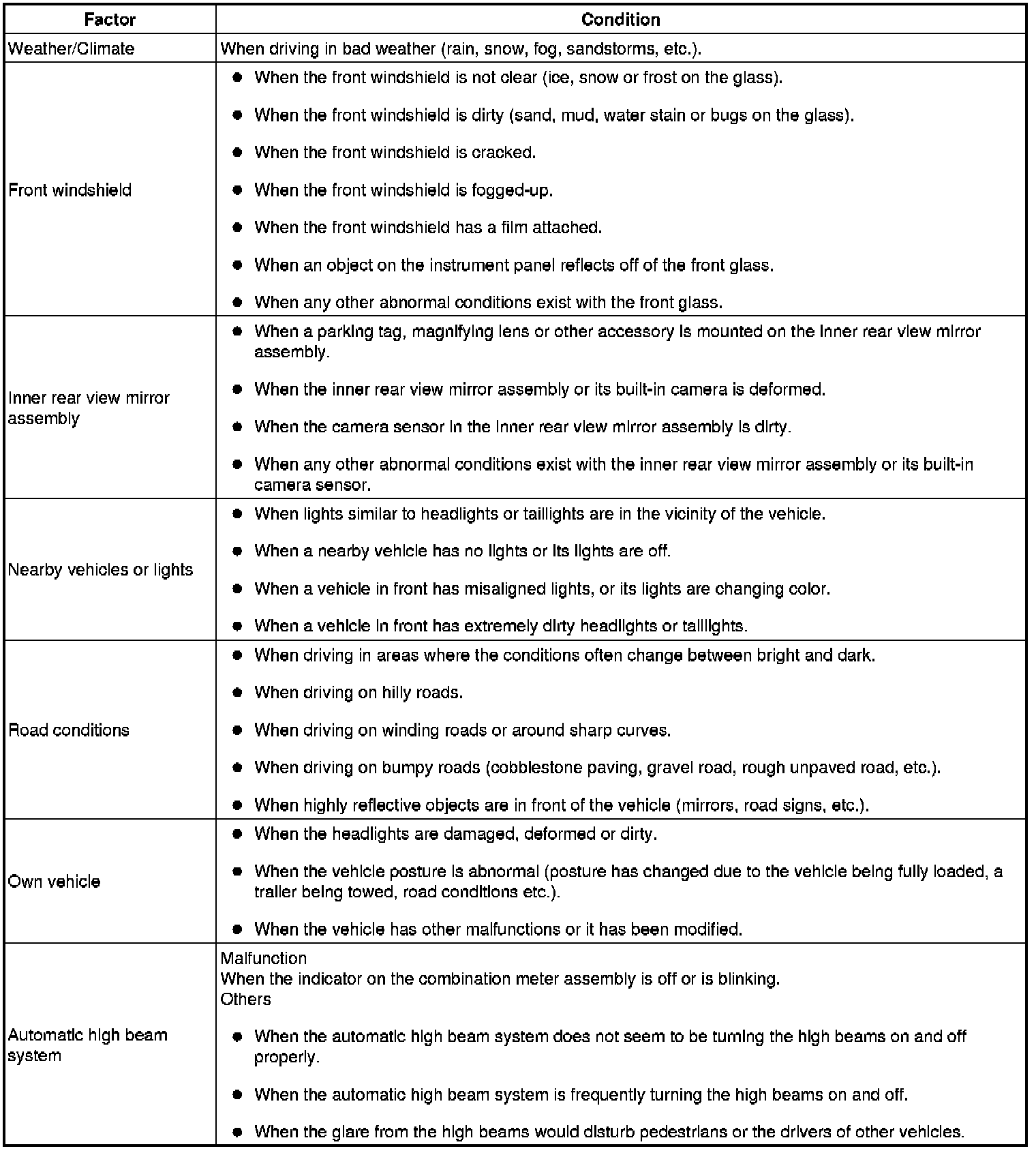 | Factor | Condition |
|---|---|
| Weather/Climate | When driving in bad weather (rain, snow, fog, sandstorms, etc.). |
| Front windshield | ● When the front windshield is not clear (ice, snow or frost on the glass).<br>● When the front windshield is dirty (sand, mud, water stain or bugs on the glass).<br>● When the front windshield is cracked.<br>● When the front windshield is fogged-up.<br>● When the front windshield has a film attached.<br>● When an object on the instrument panel reflects off of the front glass.<br>● When any other abnormal conditions exist with the front glass. |
| Inner rear view mirror assembly | ● When a parking tag, magnifying lens or other accessory is mounted on the inner rear view mirror assembly.<br>● When the inner rear view mirror assembly or its built-in camera is deformed.<br>● When the camera sensor in the inner rear view mirror assembly is dirty.<br>● When any other abnormal conditions exist with the inner rear view mirror assembly or its built-in camera sensor. |
| Nearby vehicles or lights | ● When lights similar to headlights or taillights are in the vicinity of the vehicle.<br>● When a nearby vehicle has no lights or its lights are off.<br>● When a vehicle in front has misaligned lights, or its lights are changing color.<br>● When a vehicle in front has extremely dirty headlights or taillights. |
| Road conditions | ● When driving in areas where the conditions often change between bright and dark.<br>● When driving on hilly roads.<br>● When driving on winding roads or around sharp curves.<br>● When driving on bumpy roads (cobblestone paving, gravel road, rough unpaved road, etc.).<br>● When highly reflective objects are in front of the vehicle (mirrors, road signs, etc.). |
| Own vehicle | ● When the headlights are damaged, deformed or dirty.<br>● When the vehicle posture is abnormal (posture has changed due to the vehicle being fully loaded, a trailer being towed, road conditions etc.).<br>● When the vehicle has other malfunctions or it has been modified. |
| Automatic high beam system | Malfunction<br>When the indicator on the combination meter assembly is off or is blinking.<br>Others<br>● When the automatic high beam system does not seem to be turning the high beams on and off properly.<br>● When the automatic high beam system is frequently turning the high beams on and off.<br>● When the glare from the high beams would disturb pedestrians or the drivers of other vehicles. |